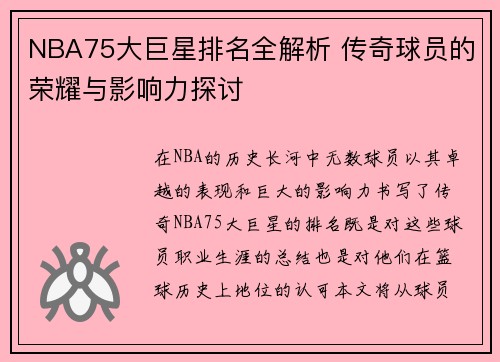 NBA75大巨星排名全解析 传奇球员的荣耀与影响力探讨

在NBA的历史长河中无数球员以其卓越的表现和巨大的影响力书写了传奇NBA75大巨星的排名既是对这些球员职业生涯的总结也是对他们在篮球历史上地位的认可本文将从球员